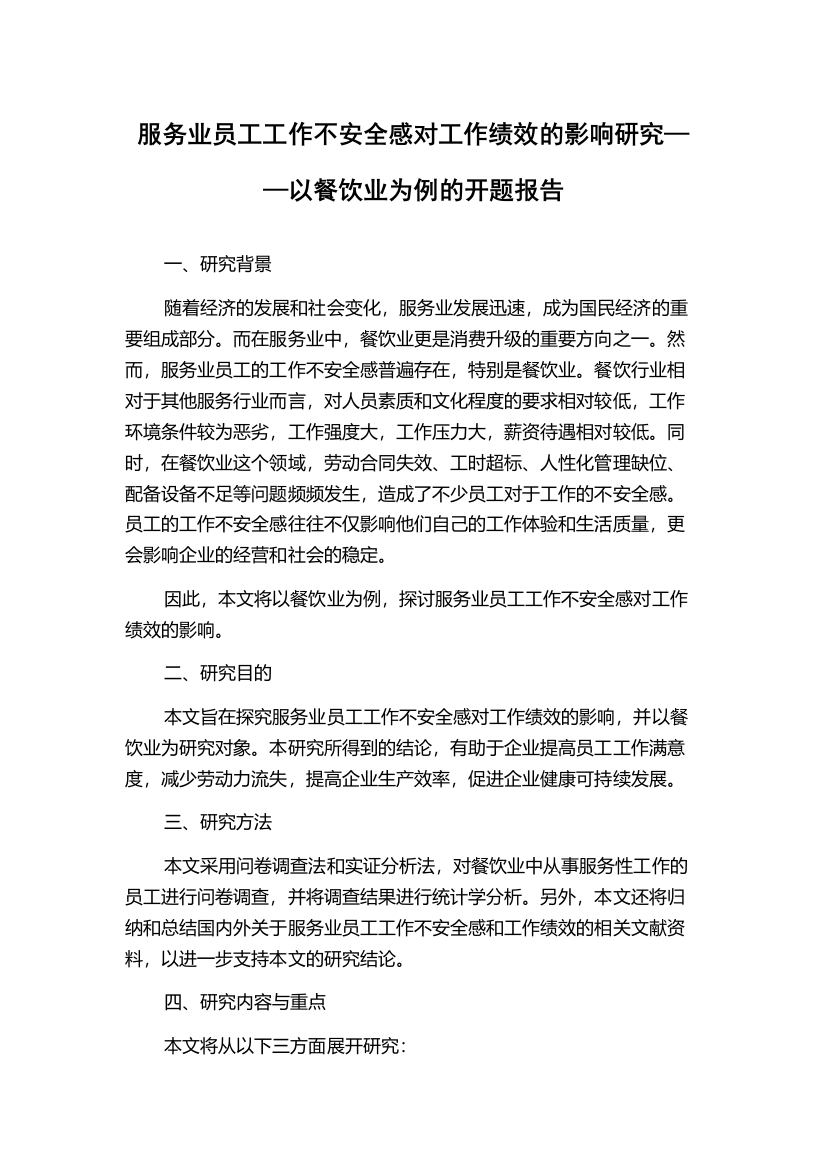 服务业员工工作不安全感对工作绩效的影响研究——以餐饮业为例的开题报告

一、研究背景

随着经济的发展和社会变化，服务业发展迅速，成为国民经济的重要组成部分。而在服务业中，餐饮业更是消费升级的重要方向之一。然而，服务业员工的工作不安全感普遍存在，特别是餐饮业。餐饮行业相对于其他服务行业而言，对人员素质和文化程度的要求相对较低，工作环境条件较为恶劣，工作强度大，工作压力大，薪资待遇相对较低。同时，在餐饮业这个领域，劳动合同失效、工时超标、人性化管理缺位、配备设备不足等问题频频发生，造成了不少员工对于工作的不安全感。员工的工作不安全感往往不仅影响他们自己的工作体验和生活质量，更会影响企业的经营和社会的稳定。

因此，本文将以餐饮业为例，探讨服务业员工工作不安全感对工作绩效的影响。

二、研究目的

本文旨在探究服务业员工工作不安全感对工作绩效的影响，并以餐饮业为研究对象。本研究所得到的结论，有助于企业提高员工工作满意度，减少劳动力流失，提高企业生产效率，促进企业健康可持续发展。

三、研究方法

本文采用问卷调查法和实证分析法，对餐饮业中从事服务性工作的员工进行问卷调查，并将调查结果进行统计学分析。另外，本文还将归纳和总结国内外关于服务业员工工作不安全感和工作绩效的相关文献资料，以进一步支持本文的研究结论。

四、研究内容与重点

本文将从以下三方面展开研究：